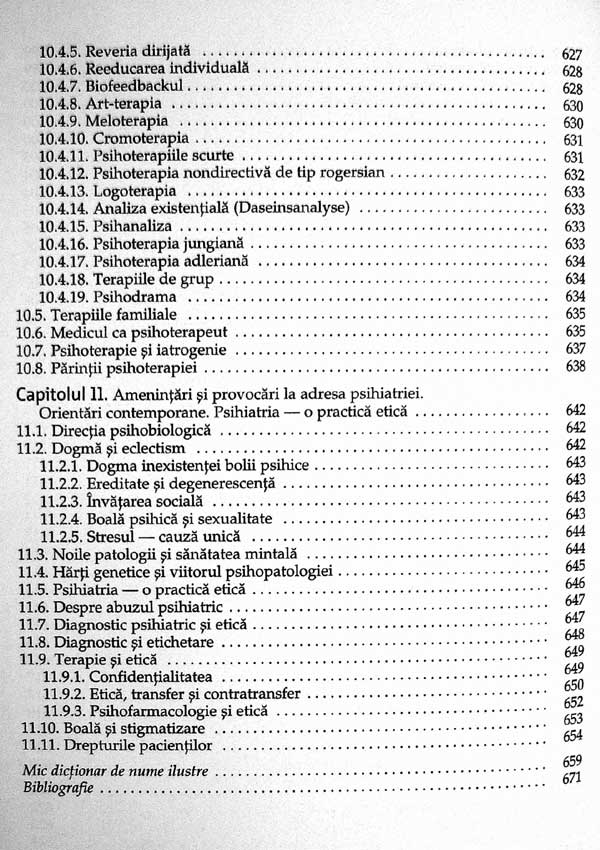 10.4.5. Reveria dirijată 627
10.4.6. Reeducarea individuală 628
10.4.7. Biofeedbackul 628
10.4.8. Art-terapia 630
10.4.9. Meloterapia 630
10.4.10. Cromoterapia 631
10.4.11. Psihoterapiile scurte 631
10.4.12. Psihoterapia nondirectivă de tip rogersian 632
10.4.13. Logoterapia 633
10.4.14. Analiza existențială (Daseinsanalyse) 633
10.4.15. Psihanaliza 633
10.4.16. Psihoterapia jungiană 633
10.4.17. Psihoterapia adleriană 634
10.4.18. Terapiile de grup 634
10.4.19. Psihodrama 634
10.5. Terapiile familiale 635
10.6. Medicul ca psihoterapeut 635
10.7. Psihoterapie și iatrogenie 637
10.8. Părinții psihoterapiei 638

Capitolul 11. Amenințări și provocări la adresa psihiatriei. Orientări contemporane. Psihiatria — o practică etică 642
11.1. Direcția psihobiologică 642
11.2. Dogmă și eclectism 642
11.2.1. Dogma inexistenței bolii psihice 643
11.2.2. Ereditate și degenerescență 643
11.2.3. Învățarea socială 643
11.2.4. Boală psihică și sexualitate 643
11.2.5. Stresul — cauză unică 644
11.3. Noile patologii și sănătatea mintală 644
11.4. Hărți genetice și viitorul psihopatologiei 645
11.5. Psihiatria — o practică etică 646
11.6. Despre abuzul psihiatric 647
11.7. Diagnostic psihiatric și etică 647
11.8. Diagnostic și etichetare 648
11.9. Terapie și etică 649
11.9.1. Confidențialitatea 649
11.9.2. Etică, transfer și contratransfer 650
11.9.3. Psihofarmacologie și etică 652
11.10. Boală și stigmatizare 653
11.11. Drepturile pacienților 654

Mic dicționar de nume ilustre 659
Bibliografie 671